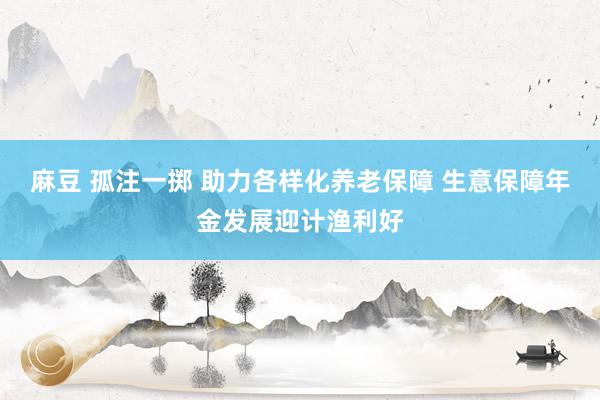 麻豆 孤注一掷 助力各样化养老保障 生意保障年金发展迎计渔利好